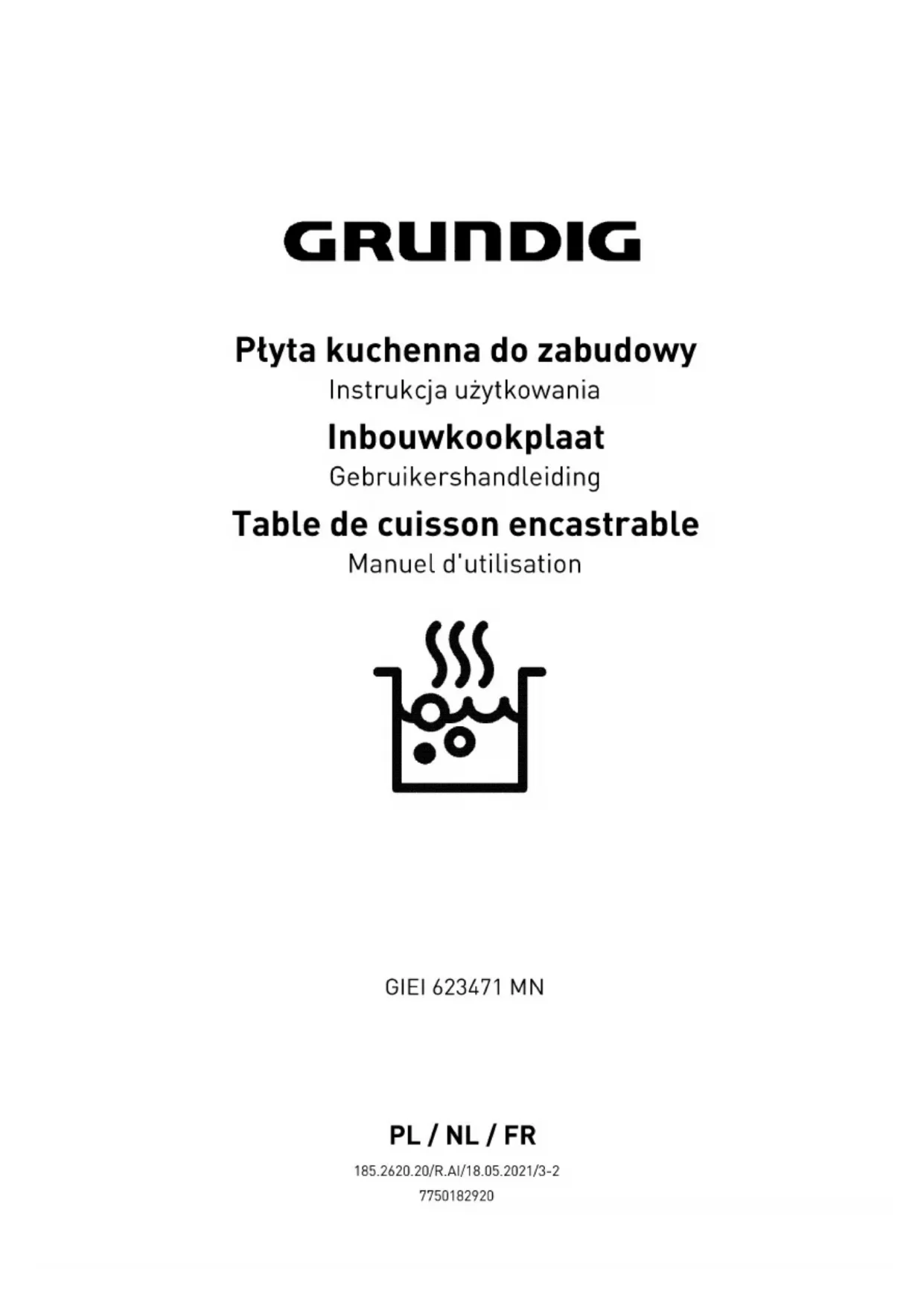 GRUNDIG

Płyta kuchenna do zabudowy
Instrukcja użytkowania
Inbouwkookplaat
Gebruikershandleiding
Table de cuisson encastrable
Manuel d'utilisation

GIEI 623471 MN

PL / NL / FR
185.2620.20/R.AI/18.05.2021/3-2
7750182920